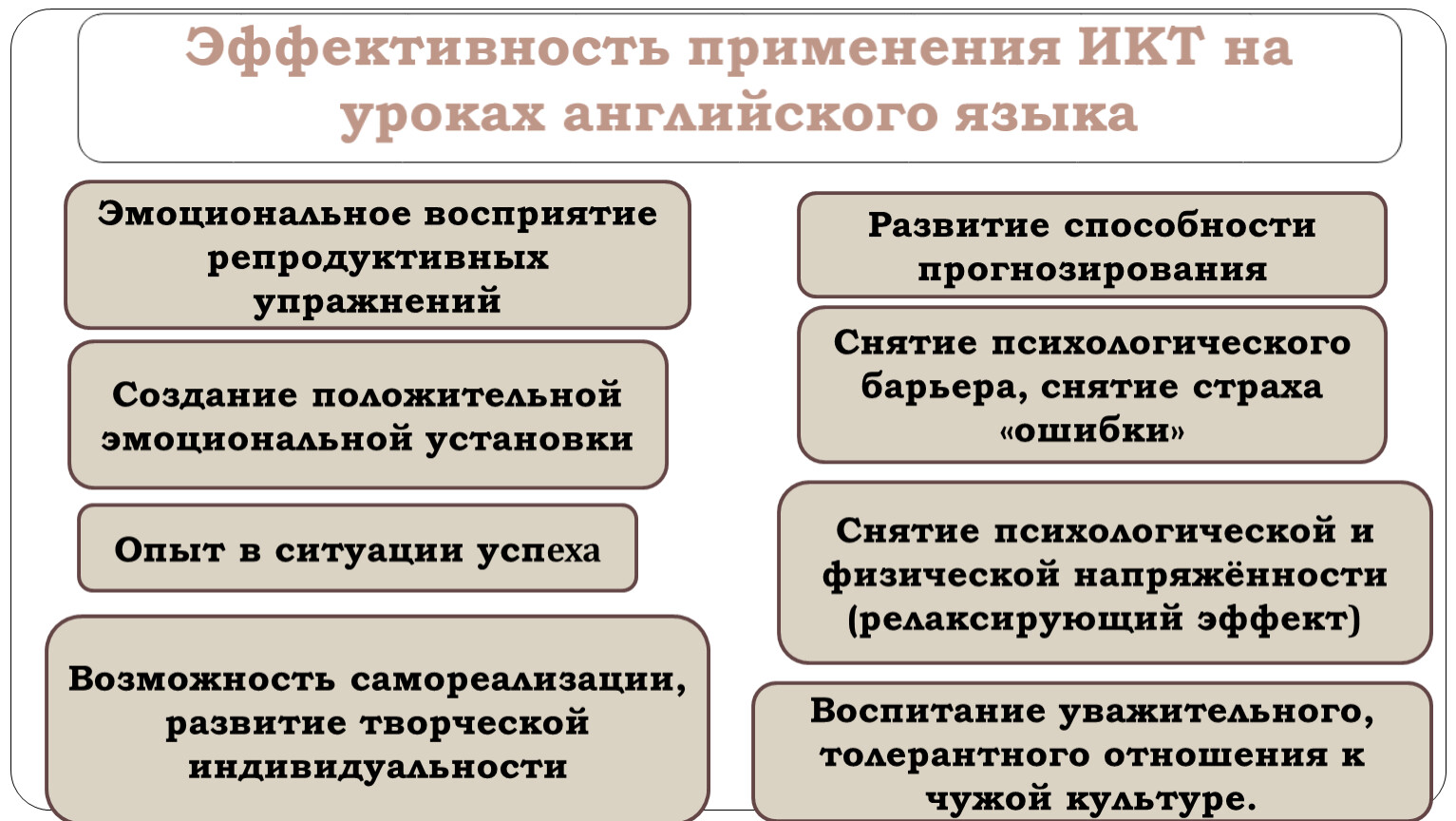 Эффективность применения ИКТ на уроках английского языка

Эмоциональное восприятие репродуктивных упражнений

Создание положительной эмоциональной установки

Опыт в ситуации успеха

Возможность самореализации, развитие творческой индивидуальности

Развитие способности прогнозирования

Снятие психологического барьера, снятие страха «ошибки»

Снятие психологической и физической напряжённости (релаксирующий эффект)

Воспитание уважительного, толерантного отношения к чужой культуре.